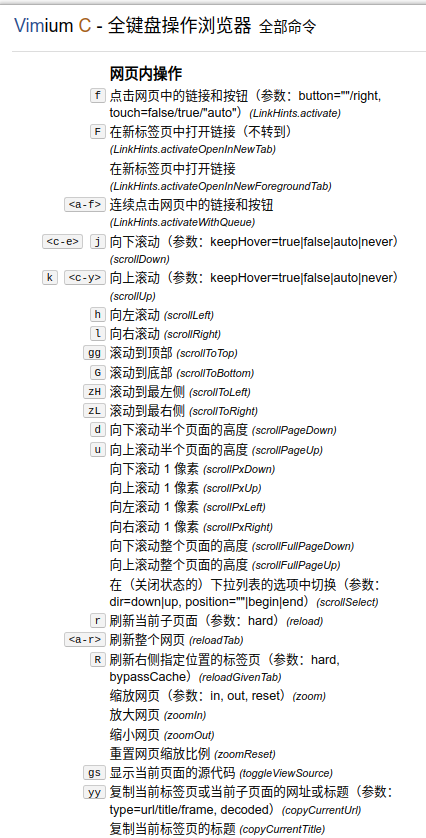 Vimium C - 全键盘操作浏览器 全部命令

网页内操作

f 点击网页中的链接和按钮（参数：button=""/right, touch=false/true/"auto"）(LinkHints.activate)

F 在新标签页中打开链接（不转到）(LinkHints.activateOpenInNewTab)

在新标签页中打开链接 (LinkHints.activateOpenInNewForegroundTab)

<a-f> 连续点击网页中的链接和按钮 (LinkHints.activateWithQueue)

<c-e> j 向下滚动（参数：keepHover=true|false|auto|never）(scrollDown)

k <c-y> 向上滚动（参数：keepHover=true|false|auto|never）(scrollUp)

h 向左滚动 (scrollLeft)

l 向右滚动 (scrollRight)

gg 滚动到顶部 (scrollToTop)

G 滚动到底部 (scrollToBottom)

zH 滚动到最左侧 (scrollToLeft)

zL 滚动到最右侧 (scrollToRight)

d 向下滚动半个页面的高度 (scrollPageDown)

u 向上滚动半个页面的高度 (scrollPageUp)

向下滚动 1 像素 (scrollPxDown)

向上滚动 1 像素 (scrollPxUp)

向左滚动 1 像素 (scrollPxLeft)

向右滚动 1 像素 (scrollPxRight)

向下滚动整个页面的高度 (scrollFullPageDown)

向上滚动整个页面的高度 (scrollFullPageUp)

在（关闭状态的）下拉列表的选项中切换（参数：dir=down|up, position=""|begin|end）(scrollSelect)

r 刷新当前子页面（参数：hard）(reload)

<a-r> 刷新整个网页 (reloadTab)

R 刷新右侧指定位置的标签页（参数：hard, bypassCache）(reloadGivenTab)

缩放网页（参数：in, out, reset）(zoom)

放大网页 (zoomIn)

缩小网页 (zoomOut)

重置网页缩放比例 (zoomReset)

gs 显示当前页面的源代码 (toggleViewSource)

yy 复制当前标签页或当前子页面的网址或标题（参数：type=url/title/frame, decoded）(copyCurrentUrl)

复制当前标签页的标题 (copyCurrentTitle)